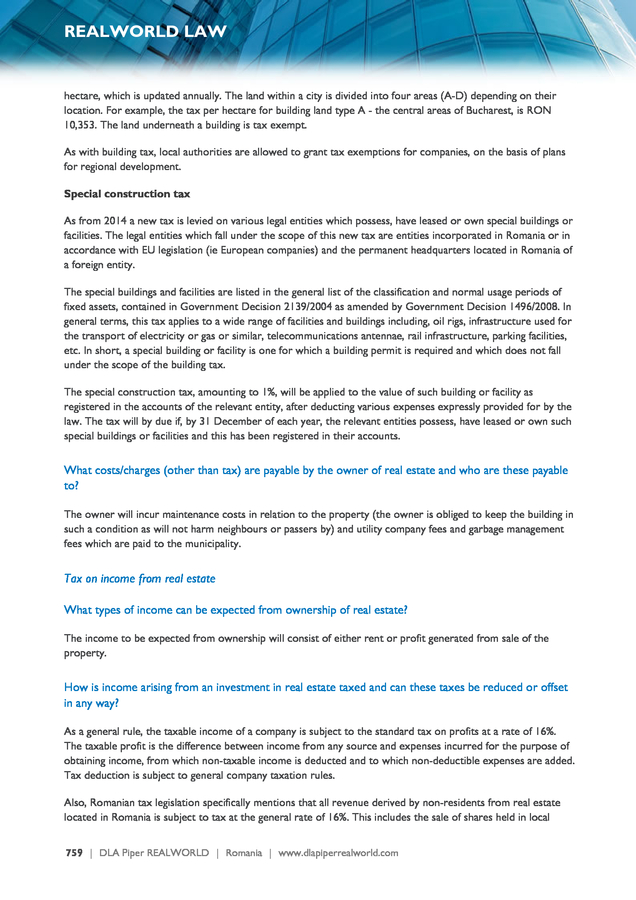 REALWORLD LAW

hectare, which is updated annually. The land within a city is divided into four areas (A-D) depending on their location. For example, the tax per hectare for building land type A - the central areas of Bucharest, is RON 10,353. The land underneath a building is tax exempt.

As with building tax, local authorities are allowed to grant tax exemptions for companies, on the basis of plans for regional development.

Special construction tax

As from 2014 a new tax is levied on various legal entities which possess, have leased or own special buildings or facilities. The legal entities which fall under the scope of this new tax are entities incorporated in Romania or in accordance with EU legislation (ie European companies) and the permanent headquarters located in Romania of a foreign entity.

The special buildings and facilities are listed in the general list of the classification and normal usage periods of fixed assets, contained in Government Decision 2139/2004 as amended by Government Decision 1496/2008. In general terms, this tax applies to a wide range of facilities and buildings including, oil rigs, infrastructure used for the transport of electricity or gas or similar, telecommunications antennae, rail infrastructure, parking facilities, etc. In short, a special building or facility is one for which a building permit is required and which does not fall under the scope of the building tax.

The special construction tax, amounting to 1%, will be applied to the value of such building or facility as registered in the accounts of the relevant entity, after deducting various expenses expressly provided for by the law. The tax will by due if, by 31 December of each year, the relevant entities possess, have leased or own such special buildings or facilities and this has been registered in their accounts.

What costs/charges (other than tax) are payable by the owner of real estate and who are these payable to?

The owner will incur maintenance costs in relation to the property (the owner is obliged to keep the building in such a condition as will not harm neighbours or passers by) and utility company fees and garbage management fees which are paid to the municipality.

Tax on income from real estate

What types of income can be expected from ownership of real estate?

The income to be expected from ownership will consist of either rent or profit generated from sale of the property.

How is income arising from an investment in real estate taxed and can these taxes be reduced or offset in any way?

As a general rule, the taxable income of a company is subject to the standard tax on profits at a rate of 16%. The taxable profit is the difference between income from any source and expenses incurred for the purpose of obtaining income, from which non-taxable income is deducted and to which non-deductible expenses are added. Tax deduction is subject to general company taxation rules.

Also, Romanian tax legislation specifically mentions that all revenue derived by non-residents from real estate located in Romania is subject to tax at the general rate of 16%. This includes the sale of shares held in local

759 | DLA Piper REALWORLD | Romania | www.dlapiperrealworld.com